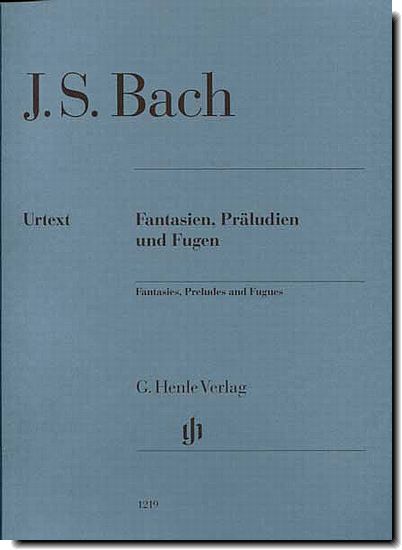 J. S. Bach

Urtext

Fantasien. Präludien und Fugen

Fantasies, Preludes and Fugues

G. Henle Verlag

gh

1219